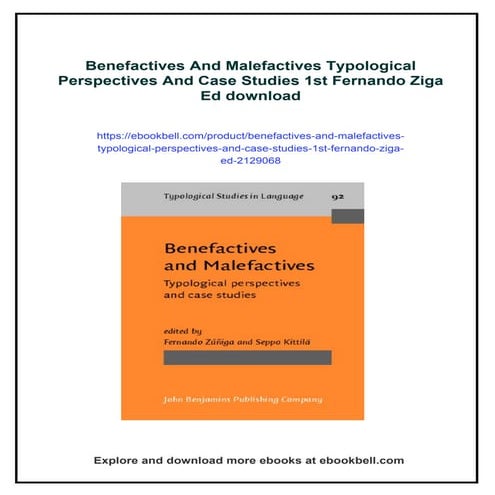 Benefactives And Malefactives Typological Perspectives And Case Studies 1st Fernando Ziga Ed download

https://ebookbell.com/product/benefactives-and-malefactives-typological-perspectives-and-case-studies-1st-fernando-ziga-ed-2129068

Typological Studies in Language 92

Benefactives and Malefactives

Typological perspectives and case studies

edited by
Fernando Zúñiga and Seppo Kittilä

John Benjamins Publishing Company

Explore and download more ebooks at ebookbell.com